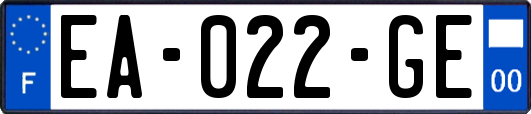 F
EA-022-GE
00